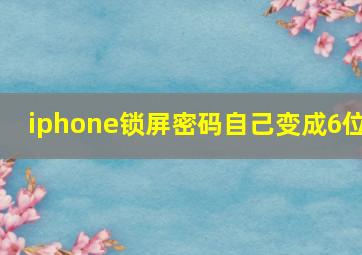 iphone锁屏密码自己变成6位